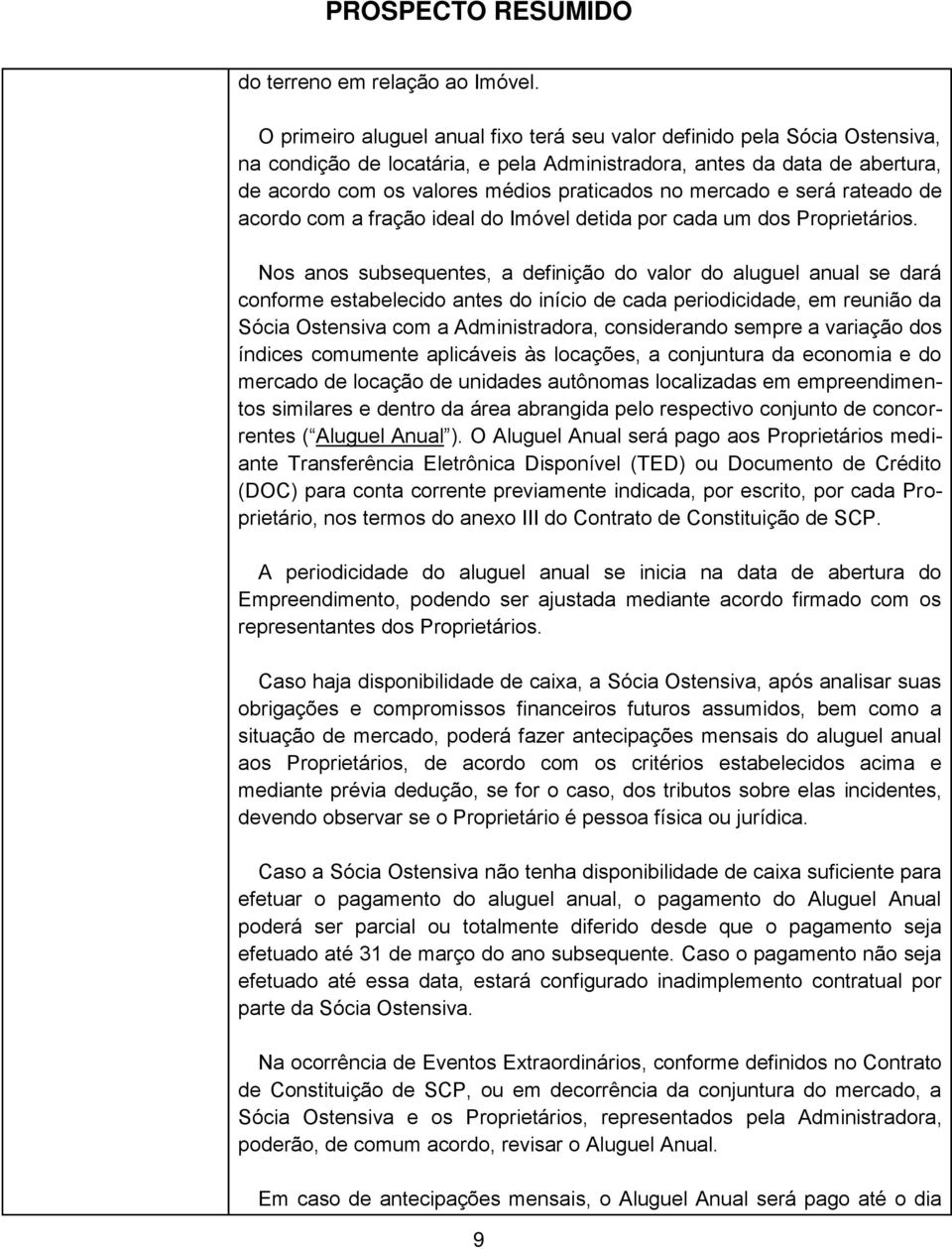 PROSPECTO RESUMIDO

do terreno em relação ao Imóvel.

O primeiro aluguel anual fixo terá seu valor definido pela Sócia Ostensiva, na condição de locatária, e pela Administradora, antes da data de abertura, de acordo com os valores médios praticados no mercado e será rateado de acordo com a fração ideal do Imóvel detida por cada um dos Proprietários.

Nos anos subsequentes, a definição do valor do aluguel anual se dará conforme estabelecido antes do início de cada periodicidade, em reunião da Sócia Ostensiva com a Administradora, considerando sempre a variação dos índices comumente aplicáveis às locações, a conjuntura da economia e do mercado de locação de unidades autônomas localizadas em empreendimentos similares e dentro da área abrangida pelo respectivo conjunto de concorrentes ( Aluguel Anual ). O Aluguel Anual será pago aos Proprietários mediante Transferência Eletrônica Disponível (TED) ou Documento de Crédito (DOC) para conta corrente previamente indicada, por escrito, por cada Proprietário, nos termos do anexo III do Contrato de Constituição de SCP.

A periodicidade do aluguel anual se inicia na data de abertura do Empreendimento, podendo ser ajustada mediante acordo firmado com os representantes dos Proprietários.

Caso haja disponibilidade de caixa, a Sócia Ostensiva, após analisar suas obrigações e compromissos financeiros futuros assumidos, bem como a situação de mercado, poderá fazer antecipações mensais do aluguel anual aos Proprietários, de acordo com os critérios estabelecidos acima e mediante prévia dedução, se for o caso, dos tributos sobre elas incidentes, devendo observar se o Proprietário é pessoa física ou jurídica.

Caso a Sócia Ostensiva não tenha disponibilidade de caixa suficiente para efetuar o pagamento do aluguel anual, o pagamento do Aluguel Anual poderá ser parcial ou totalmente diferido desde que o pagamento seja efetuado até 31 de março do ano subsequente. Caso o pagamento não seja efetuado até essa data, estará configurado inadimplemento contratual por parte da Sócia Ostensiva.

Na ocorrência de Eventos Extraordinários, conforme definidos no Contrato de Constituição de SCP, ou em decorrência da conjuntura do mercado, a Sócia Ostensiva e os Proprietários, representados pela Administradora, poderão, de comum acordo, revisar o Aluguel Anual.

Em caso de antecipações mensais, o Aluguel Anual será pago até o dia

9